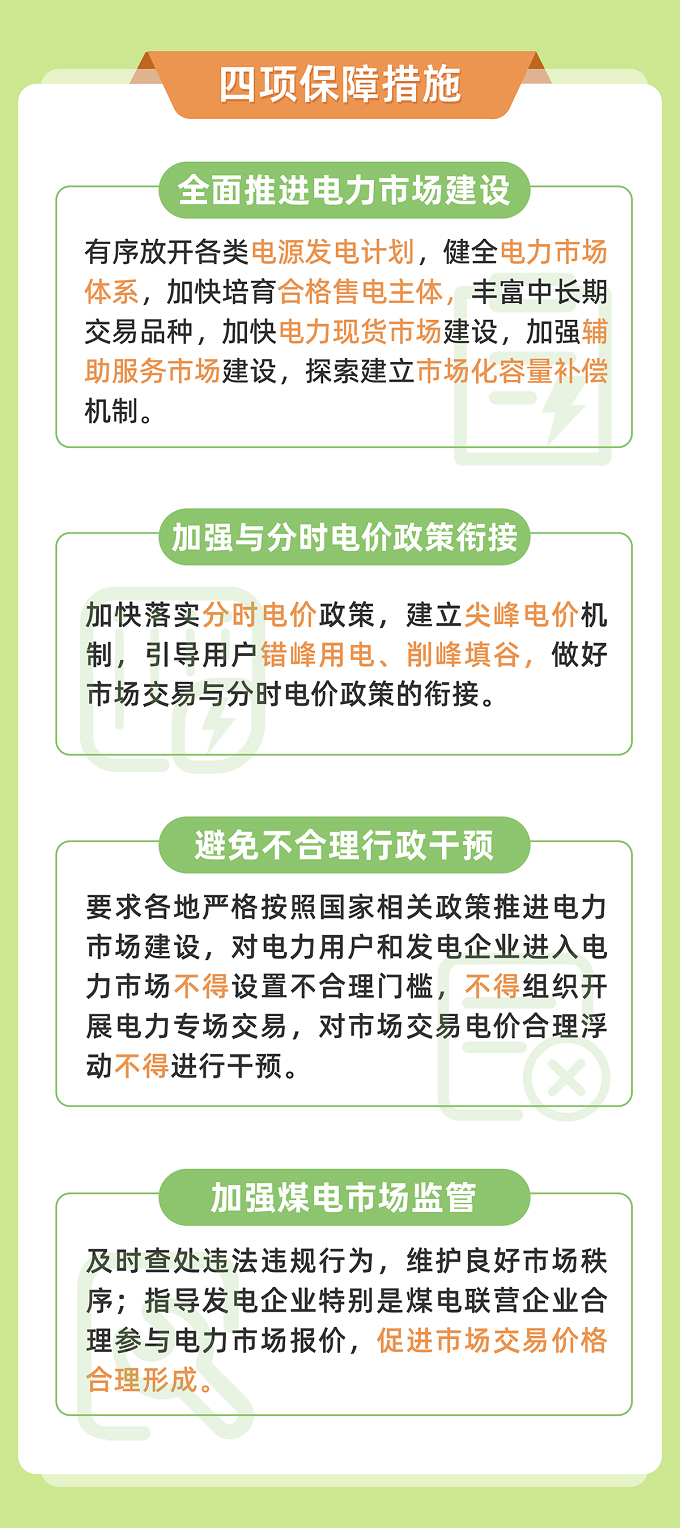 四项保障措施

全面推进电力市场建设

有序放开各类电源发电计划，健全电力市场体系，加快培育合格售电主体，丰富中长期交易品种，加快电力现货市场建设，加强辅助服务市场建设，探索建立市场化容量补偿机制。

加强与分时电价政策衔接

加快落实分时电价政策，建立尖峰电价机制，引导用户错峰用电、削峰填谷，做好市场交易与分时电价政策的衔接。

避免不合理行政干预

要求各地严格按照国家相关政策推进电力市场建设，对电力用户和发电企业进入电力市场不得设置不合理门槛，不得组织开展电力专场交易，对市场交易电价合理浮动不得进行干预。

加强煤电市场监管

及时查处违法违规行为，维护良好市场秩序；指导发电企业特别是煤电联营企业合理参与电力市场报价，促进市场交易价格合理形成。